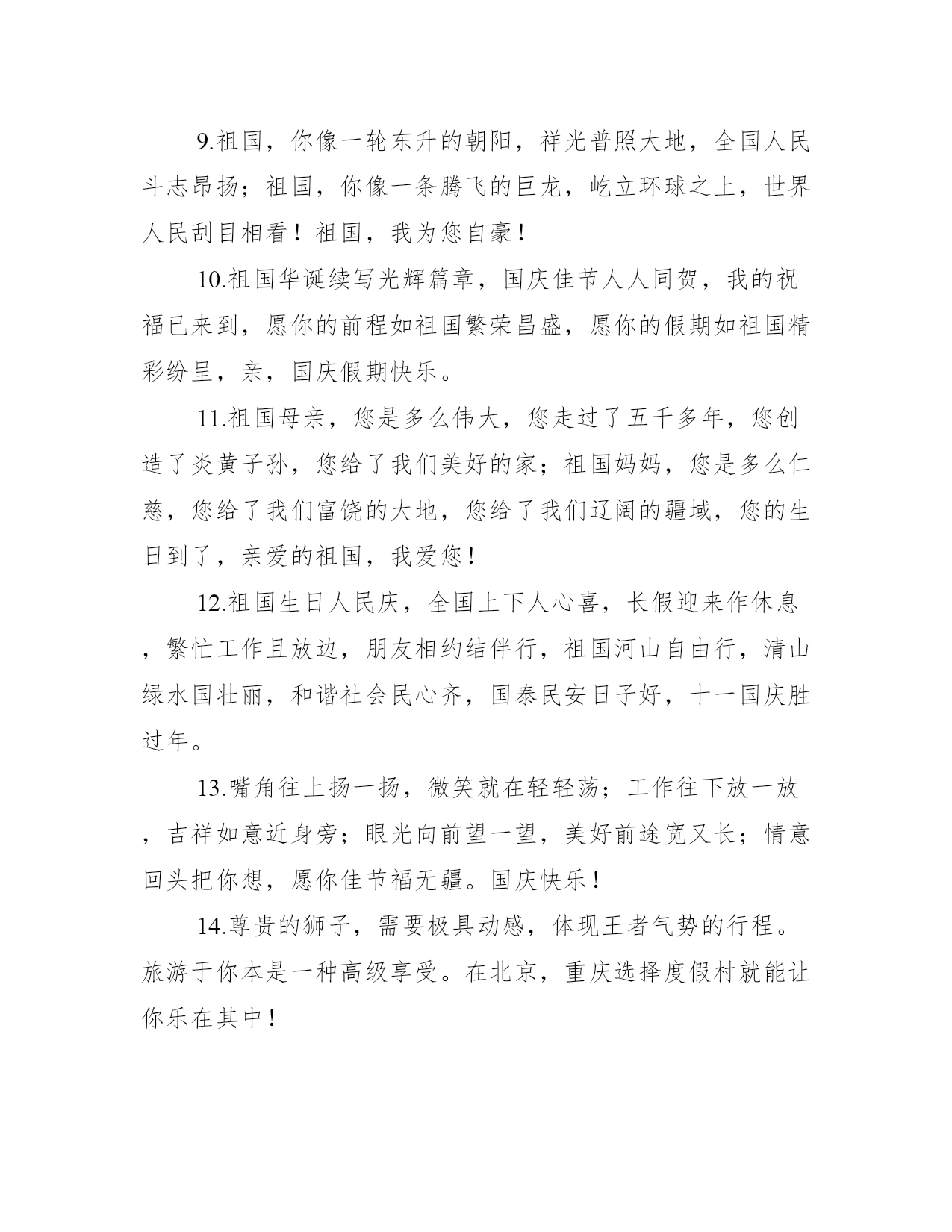 9.祖国，你像一轮东升的朝阳，祥光普照大地，全国人民斗志昂扬；祖国，你像一条腾飞的巨龙，屹立环球之上，世界人民刮目相看！祖国，我为您自豪！

10.祖国华诞续写光辉篇章，国庆佳节人人同贺，我的祝福已来到，愿你的前程如祖国繁荣昌盛，愿你的假期如祖国精彩纷呈，亲，国庆假期快乐。

11.祖国母亲，您是多么伟大，您走过了五千多年，您创造了炎黄子孙，您给了我们美好的家；祖国妈妈，您是多么仁慈，您给了我们富饶的大地，您给了我们辽阔的疆域，您的生日到了，亲爱的祖国，我爱您！

12.祖国生日人民庆，全国上下人心喜，长假迎来作休息，繁忙工作且放边，朋友相约结伴行，祖国河山自由行，清山绿水国壮丽，和谐社会民心齐，国泰民安日子好，十一国庆胜过年。

13.嘴角往上扬一扬，微笑就在轻轻荡；工作往下放一放，吉祥如意近身旁；眼光向前望一望，美好前途宽又长；情意回头把你想，愿你佳节福无疆。国庆快乐！

14.尊贵的狮子，需要极具动感，体现王者气势的行程。旅游于你本是一种高级享受。在北京，重庆选择度假村就能让你乐在其中！